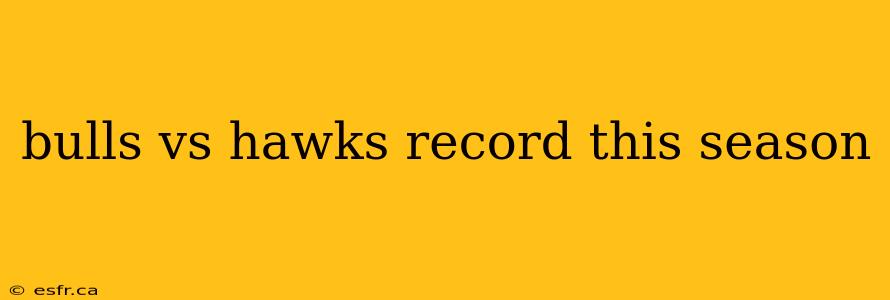 bulls vs hawks record this season

© esfr.ca